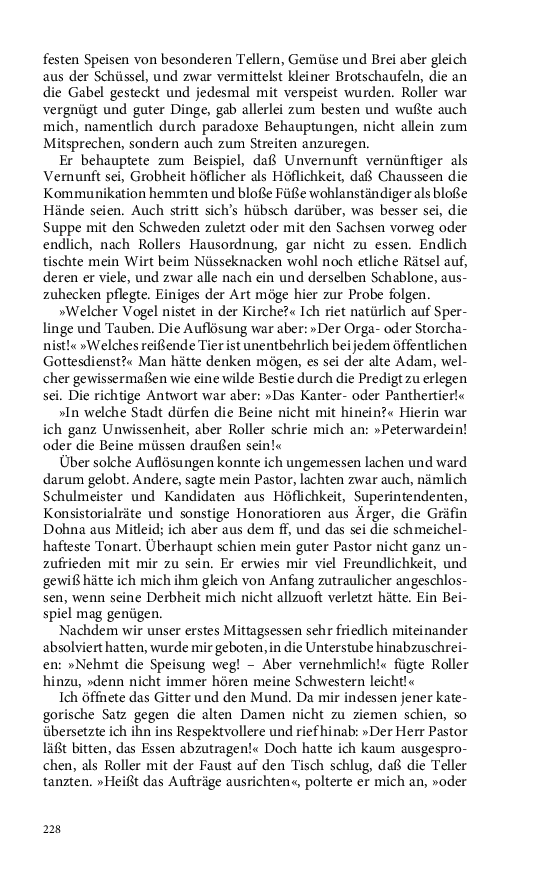 festen Speisen von besonderen Tellern, Gemüse und Brei aber gleich aus der Schüssel, und zwar vermittelst kleiner Brotschaufeln, die an die Gabel gesteckt und jedesmal mit verspeist wurden. Roller war vergnügt und guter Dinge, gab allerlei zum besten und wußte auch mich, namentlich durch paradoxe Behauptungen, nicht allein zum Mitsprechen, sondern auch zum Streiten anzuregen.

Er behauptete zum Beispiel, daß Unvernunft vernünftiger als Vernunft sei, Grobheit höflicher als Höflichkeit, daß Chausseen die Kommunikation hemmten und bloße Füße wohlanständiger als bloße Hände seien. Auch stritt sich's hübsch darüber, was besser sei, die Suppe mit den Schweden zuletzt oder mit den Sachsen vorweg oder endlich, nach Rollers Hausordnung, gar nicht zu essen. Endlich tischte mein Wirt beim Nüsseknacken wohl noch etliche Rätsel auf, deren er viele, und zwar alle nach ein und derselben Schablone, auszuhecken pflegte. Einiges der Art möge hier zur Probe folgen.

»Welcher Vogel nistet in der Kirche?« Ich riet natürlich auf Sperlinge und Tauben. Die Auflösung war aber: »Der Orga- oder Storchanist!« »Welches reißende Tier ist unentbehrlich bei jedem öffentlichen Gottesdienst?« Man hätte denken mögen, es sei der alte Adam, welcher gewissermaßen wie eine wilde Bestie durch die Predigt zu erlegen sei. Die richtige Antwort war aber: »Das Kanter- oder Panthertier!«

»In welche Stadt dürfen die Beine nicht mit hinein?« Hierin war ich ganz Unwissenheit, aber Roller schrie mich an: »Peterwardein! oder die Beine müssen draußen sein!«

Über solche Auflösungen konnte ich ungemessen lachen und ward darum gelobt. Andere, sagte mein Pastor, lachten zwar auch, nämlich Schulmeister und Kandidaten aus Höflichkeit, Superintendenten, Konsistorialräte und sonstige Honoratioren aus Ärger, die Gräfin Dohna aus Mitleid; ich aber aus dem ff, und das sei die schmeichelhafteste Tonart. Überhaupt schien mein guter Pastor nicht ganz unzufrieden mit mir zu sein. Er erwies mir viel Freundlichkeit, und gewiß hätte ich mich ihm gleich von Anfang zutraulicher angeschlossen, wenn seine Derbheit mich nicht allzuoft verletzt hätte. Ein Beispiel mag genügen.

Nachdem wir unser erstes Mittagsessen sehr friedlich miteinander absolviert hatten, wurde mir geboten, in die Unterstube hinabzuschreien: »Nehmt die Speisung weg! – Aber vernehmlich!« fügte Roller hinzu, »denn nicht immer hören meine Schwestern leicht!«

Ich öffnete das Gitter und den Mund. Da mir indessen jener kategorische Satz gegen die alten Damen nicht zu ziemen schien, so übersetzte ich ihn ins Respektvollere und rief hinab: »Der Herr Pastor läßt bitten, das Essen abzutragen!« Doch hatte ich kaum ausgesprochen, als Roller mit der Faust auf den Tisch schlug, daß die Teller tanzten. »Heißt das Aufträge ausrichten«, polterte er mich an, »oder

228